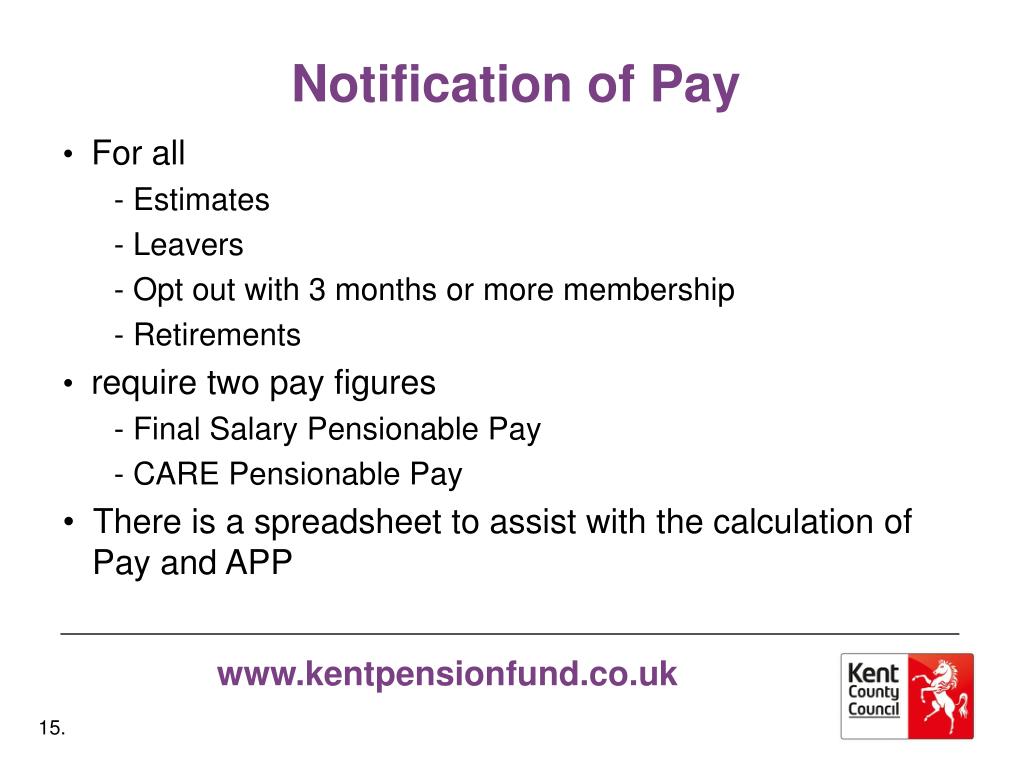 Notification of Pay

• For all
- Estimates
- Leavers
- Opt out with 3 months or more membership
- Retirements

• require two pay figures
- Final Salary Pensionable Pay
- CARE Pensionable Pay

• There is a spreadsheet to assist with the calculation of Pay and APP

www.kentpensionfund.co.uk

Kent County Council

15.